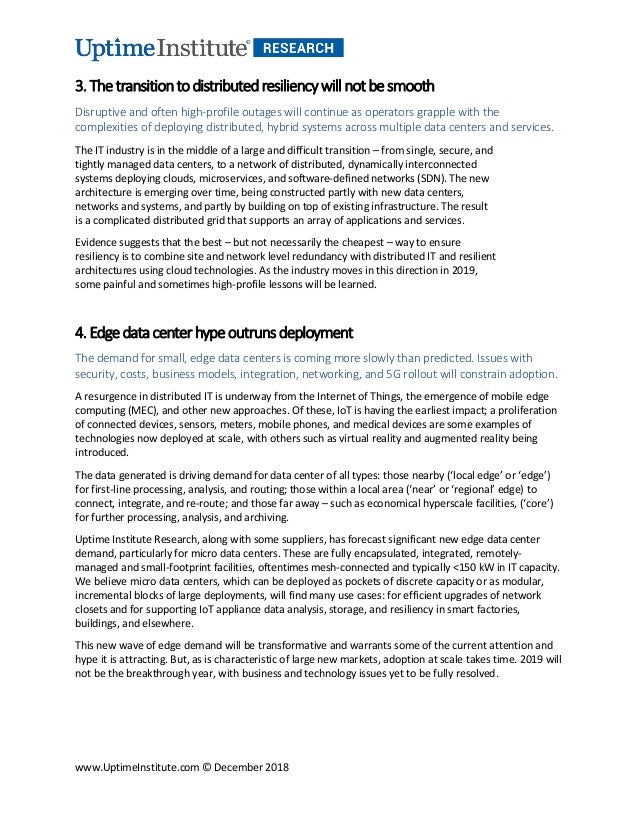 UptimeInstitute® RESEARCH

3. The transition to distributed resiliency will not be smooth

Disruptive and often high-profile outages will continue as operators grapple with the complexities of deploying distributed, hybrid systems across multiple data centers and services.

The IT industry is in the middle of a large and difficult transition – from single, secure, and tightly managed data centers, to a network of distributed, dynamically interconnected systems deploying clouds, microservices, and software-defined networks (SDN). The new architecture is emerging over time, being constructed partly with new data centers, networks and systems, and partly by building on top of existing infrastructure. The result is a complicated distributed grid that supports an array of applications and services.

Evidence suggests that the best – but not necessarily the cheapest – way to ensure resiliency is to combine site and network level redundancy with distributed IT and resilient architectures using cloud technologies. As the industry moves in this direction in 2019, some painful and sometimes high-profile lessons will be learned.

4. Edge data center hype outruns deployment

The demand for small, edge data centers is coming more slowly than predicted. Issues with security, costs, business models, integration, networking, and 5G rollout will constrain adoption.

A resurgence in distributed IT is underway from the Internet of Things, the emergence of mobile edge computing (MEC), and other new approaches. Of these, IoT is having the earliest impact; a proliferation of connected devices, sensors, meters, mobile phones, and medical devices are some examples of technologies now deployed at scale, with others such as virtual reality and augmented reality being introduced.

The data generated is driving demand for data center of all types: those nearby ('local edge' or 'edge') for first-line processing, analysis, and routing; those within a local area ('near' or 'regional' edge) to connect, integrate, and re-route; and those far away – such as economical hyperscale facilities, ('core') for further processing, analysis, and archiving.

Uptime Institute Research, along with some suppliers, has forecast significant new edge data center demand, particularly for micro data centers. These are fully encapsulated, integrated, remotely-managed and small-footprint facilities, oftentimes mesh-connected and typically <150 kW in IT capacity. We believe micro data centers, which can be deployed as pockets of discrete capacity or as modular, incremental blocks of large deployments, will find many use cases: for efficient upgrades of network closets and for supporting IoT appliance data analysis, storage, and resiliency in smart factories, buildings, and elsewhere.

This new wave of edge demand will be transformative and warrants some of the current attention and hype it is attracting. But, as is characteristic of large new markets, adoption at scale takes time. 2019 will not be the breakthrough year, with business and technology issues yet to be fully resolved.

www.UptimeInstitute.com © December 2018